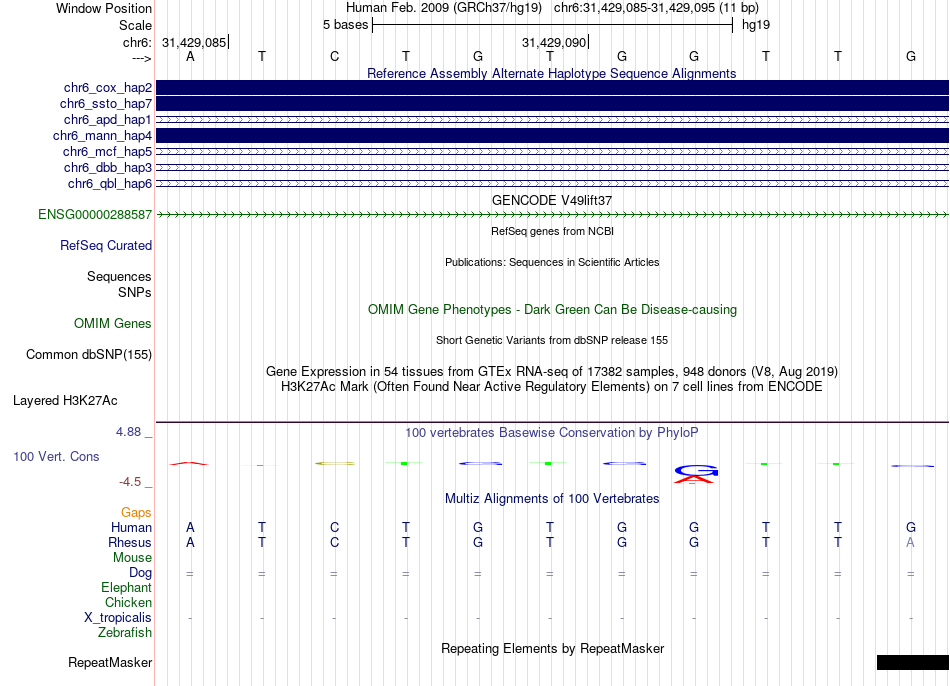 Window Position Human Feb. 2009 (GRCh37/hg19) chr6:31,429,085-31,429,095 (11 bp)
Scale 5 bases hg19
chr6: 31,429,085 31,429,090
---> A T C T G T G G T T G

Reference Assembly Alternate Haplotype Sequence Alignments
chr6_cox_hap2
chr6_ssto_hap7
chr6_apd_hap1
chr6_mann_hap4
chr6_mcf_hap5
chr6_dbb_hap3
chr6_qbl_hap6

GENCODE V49lift37
ENSG00000288587

RefSeq genes from NCBI
RefSeq Curated

Publications: Sequences in Scientific Articles
Sequences
SNPs

OMIM Gene Phenotypes - Dark Green Can Be Disease-causing
OMIM Genes

Short Genetic Variants from dbSNP release 155
Common dbSNP(155)

Gene Expression in 54 tissues from GTEx RNA-seq of 17382 samples, 948 donors (V8, Aug 2019)
H3K27Ac Mark (Often Found Near Active Regulatory Elements) on 7 cell lines from ENCODE
Layered H3K27Ac

4.88 _ 100 vertebrates Basewise Conservation by PhyloP
100 Vert. Cons
-4.5 _

Multiz Alignments of 100 Vertebrates
Gaps
Human A T C T G T G G T T G
Rhesus A T C T G T G G T T A
Mouse
Dog = = = = = = = = = = =
Elephant
Chicken
X_tropicalis - - - - - - - - - - -
Zebrafish

Repeating Elements by RepeatMasker
RepeatMasker